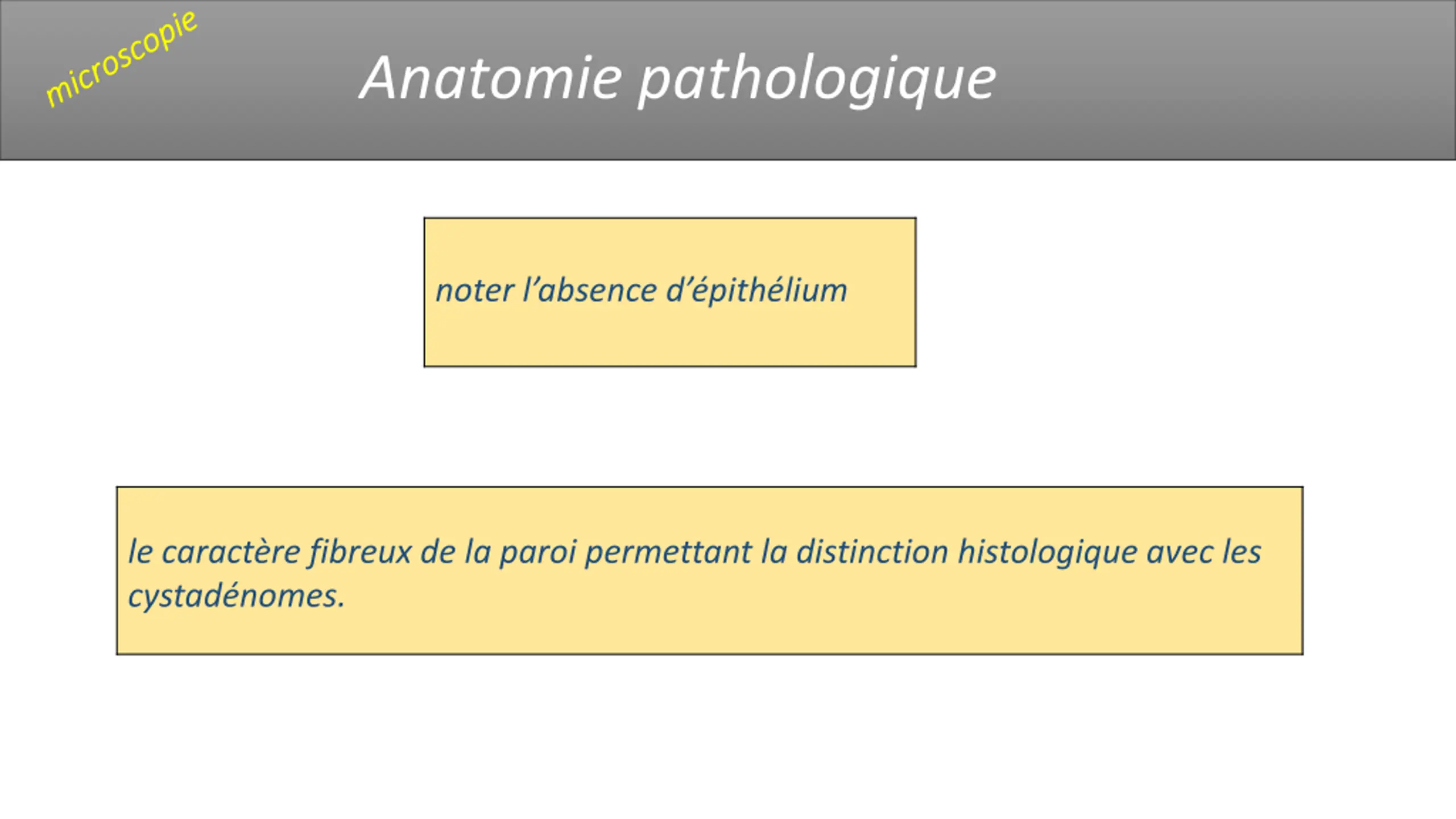 microscopie

Anatomie pathologique

noter l'absence d'épithélium

le caractère fibreux de la paroi permettant la distinction histologique avec les cystadénomes.